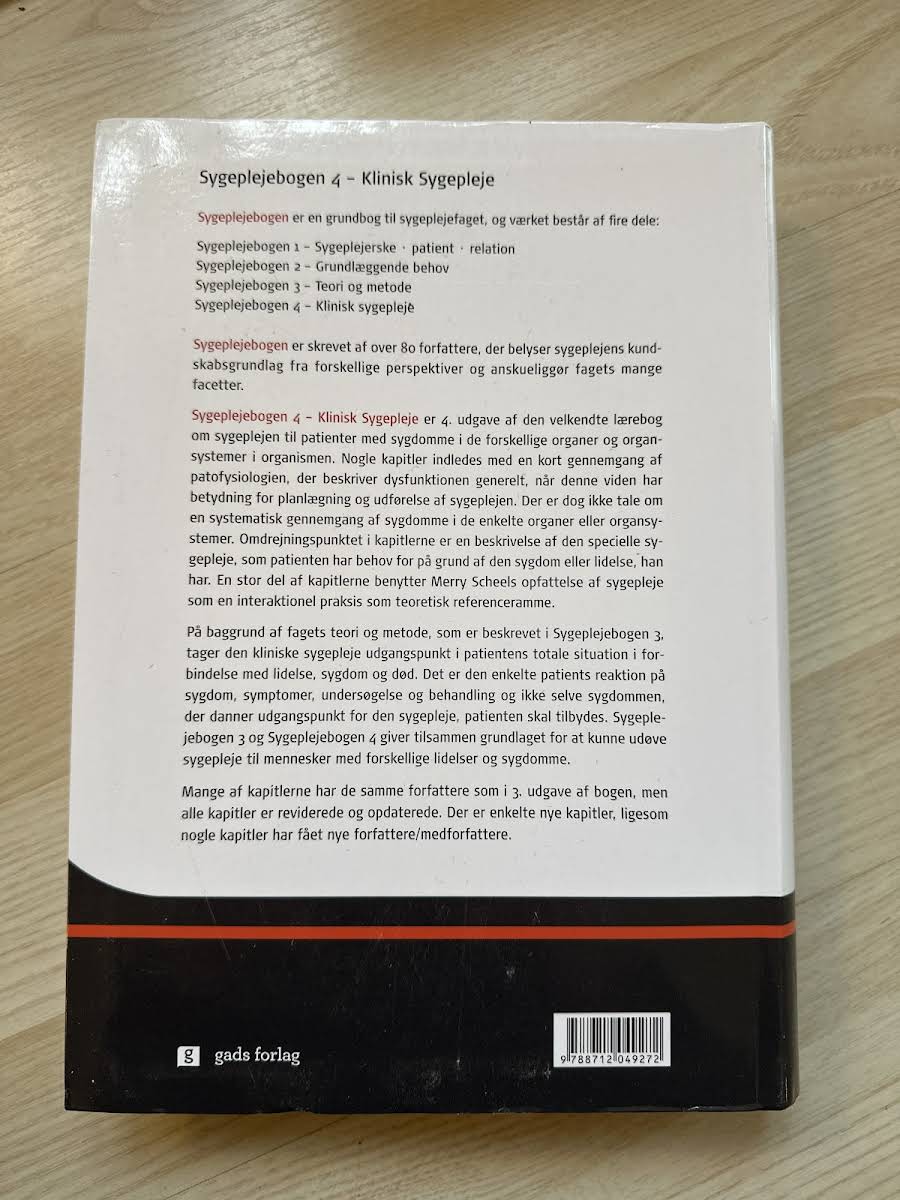 Sygeplejebogen 4 – Klinisk Sygepleje

Sygeplejebogen er en grundbog til sygeplejefaget, og værket består af fire dele:

Sygeplejebogen 1 – Sygeplejerske · patient · relation
Sygeplejebogen 2 – Grundlæggende behov
Sygeplejebogen 3 – Teori og metode
Sygeplejebogen 4 – Klinisk sygepleje

Sygeplejebogen er skrevet af over 80 forfattere, der belyser sygeplejens kundskabsgrundlag fra forskellige perspektiver og anskueliggør fagets mange facetter.

Sygeplejebogen 4 – Klinisk Sygepleje er 4. udgave af den velkendte lærebog om sygeplejen til patienter med sygdomme i de forskellige organer og organsystemer i organismen. Nogle kapitler indledes med en kort gennemgang af patofysiologien, der beskriver dysfunktionen generelt, når denne viden har betydning for planlægning og udførelse af sygeplejen. Der er dog ikke tale om en systematisk gennemgang af sygdomme i de enkelte organer eller organsystemer. Omdrejningspunktet i kapitlerne er en beskrivelse af den specielle sygepleje, som patienten har behov for på grund af den sygdom eller lidelse, han har. En stor del af kapitlerne benytter Merry Scheels opfattelse af sygepleje som en interaktionel praksis som teoretisk referenceramme.

På baggrund af fagets teori og metode, som er beskrevet i Sygeplejebogen 3, tager den kliniske sygepleje udgangspunkt i patientens totale situation i forbindelse med lidelse, sygdom og død. Det er den enkelte patients reaktion på sygdom, symptomer, undersøgelse og behandling og ikke selve sygdommen, der danner udgangspunkt for den sygepleje, patienten skal tilbydes. Sygeplejebogen 3 og Sygeplejebogen 4 giver tilsammen grundlaget for at kunne udøve sygepleje til mennesker med forskellige lidelser og sygdomme.

Mange af kapitlerne har de samme forfattere som i 3. udgave af bogen, men alle kapitler er reviderede og opdaterede. Der er enkelte nye kapitler, ligesom nogle kapitler har fået nye forfattere/medforfattere.

g gads forlag

9 788712 049272